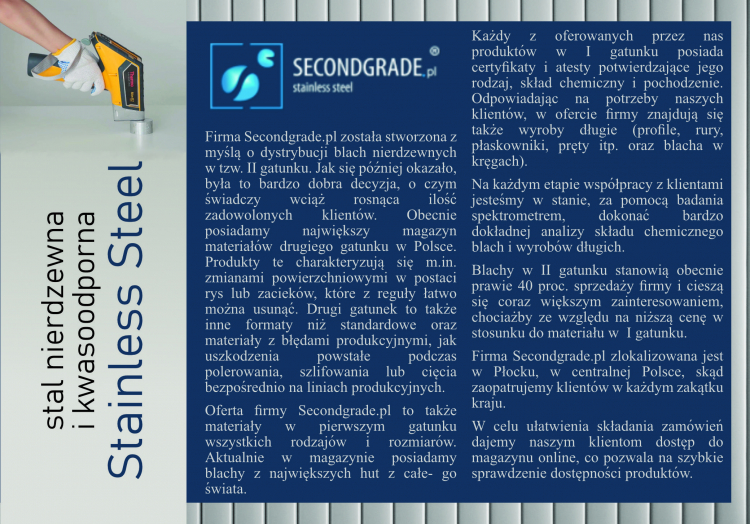 stal nierdzewna
i kwasoodporna
Stainless Steel

SECONDGRADE.pl ®
stainless steel

Firma Secondgrade.pl została stworzona z myślą o dystrybucji blach nierdzewnych w tzw. II gatunku. Jak się później okazało, była to bardzo dobra decyzja, o czym świadczy wciąż rosnąca ilość zadowolonych klientów. Obecnie posiadamy największy magazyn materiałów drugiego gatunku w Polsce. Produkty te charakteryzują się m.in. zmianami powierzchniowymi w postaci rys lub zacieków, które z reguły łatwo można usunąć. Drugi gatunek to także inne formaty niż standardowe oraz materiały z błędami produkcyjnymi, jak uszkodzenia powstałe podczas polerowania, szlifowania lub cięcia bezpośrednio na liniach produkcyjnych.

Oferta firmy Secondgrade.pl to także materiały w pierwszym gatunku wszystkich rodzajów i rozmiarów. Aktualnie w magazynie posiadamy blachy z największych hut z całe- go świata.

Każdy z oferowanych przez nas produktów w I gatunku posiada certyfikaty i atesty potwierdzające jego rodzaj, skład chemiczny i pochodzenie. Odpowiadając na potrzeby naszych klientów, w ofercie firmy znajdują się także wyroby długie (profile, rury, płaskowniki, pręty itp. oraz blacha w kręgach).

Na każdym etapie współpracy z klientami jesteśmy w stanie, za pomocą badania spektrometrem, dokonać bardzo dokładnej analizy składu chemicznego blach i wyrobów długich.

Blachy w II gatunku stanowią obecnie prawie 40 proc. sprzedaży firmy i cieszą się coraz większym zainteresowaniem, chociażby ze względu na niższą cenę w stosunku do materiału w I gatunku.

Firma Secondgrade.pl zlokalizowana jest w Płocku, w centralnej Polsce, skąd zaopatrujemy klientów w każdym zakątku kraju.

W celu ułatwienia składania zamówień dajemy naszym klientom dostęp do magazynu online, co pozwala na szybkie sprawdzenie dostępności produktów.